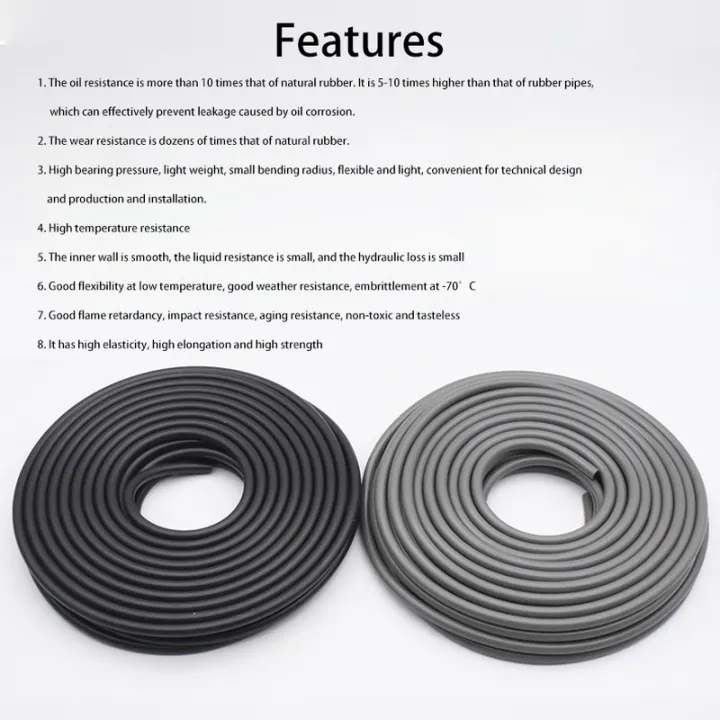 Features

1. The oil resistance is more than 10 times that of natural rubber. It is 5-10 times higher than that of rubber pipes, which can effectively prevent leakage caused by oil corrosion.

2. The wear resistance is dozens of times that of natural rubber.

3. High bearing pressure, light weight, small bending radius, flexible and light, convenient for technical design and production and installation.

4. High temperature resistance

5. The inner wall is smooth, the liquid resistance is small, and the hydraulic loss is small

6. Good flexibility at low temperature, good weather resistance, embrittlement at -70° C

7. Good flame retardancy, impact resistance, aging resistance, non-toxic and tasteless

8. It has high elasticity, high elongation and high strength